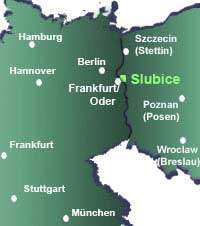 Hamburg

Szczecin (Stettin)

Berlin

Hannover

Slubice

Frankfurt/ Oder

Poznan (Posen)

Frankfurt

Wroclaw (Breslau)

Stuttgart

München